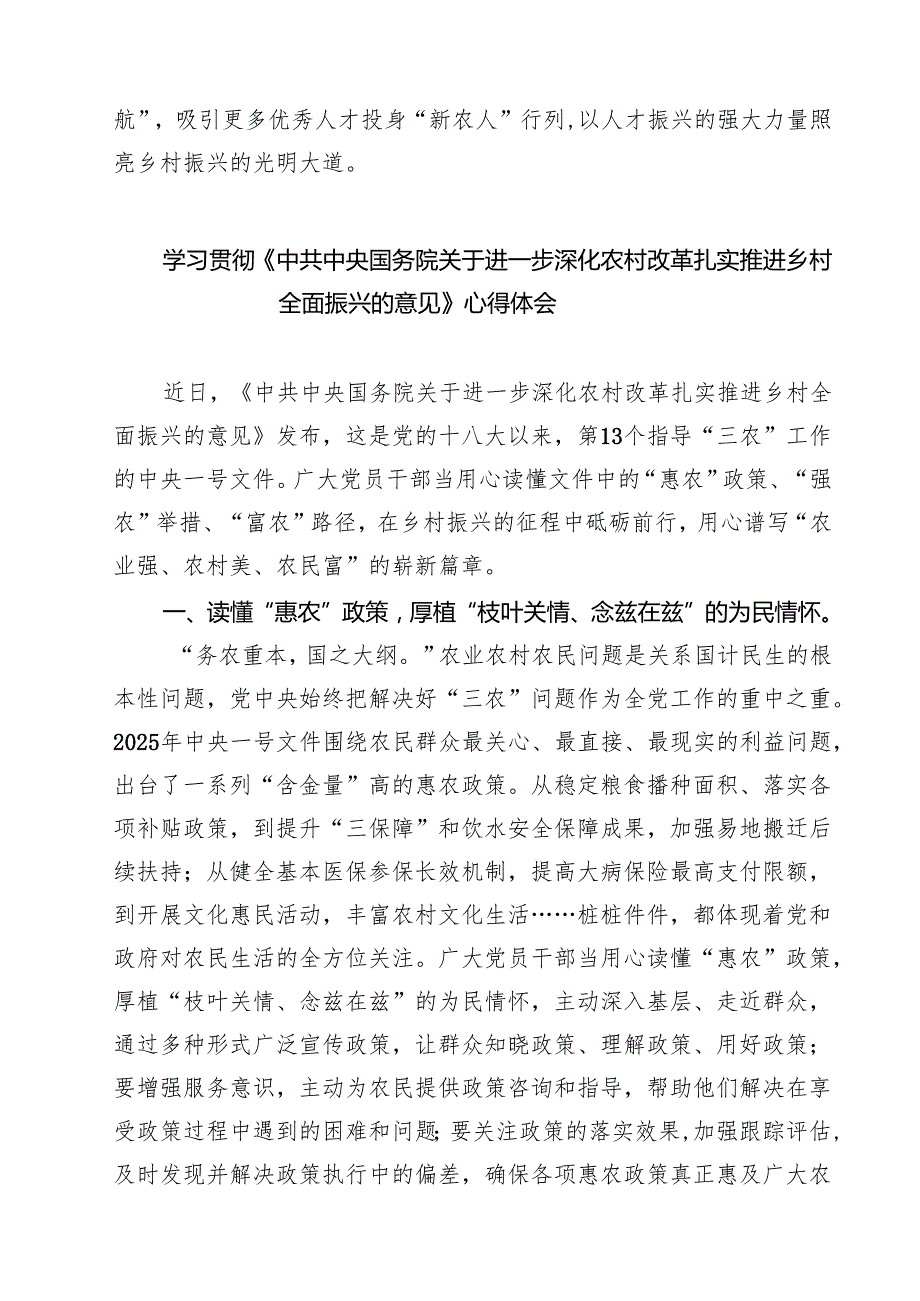 航”，吸引更多优秀人才投身“新农人”行列，以人才振兴的强大力量照亮乡村振兴的光明大道。

学习贯彻《中共中央国务院关于进一步深化农村改革扎实推进乡村全面振兴的意见》心得体会

近日，《中共中央国务院关于进一步深化农村改革扎实推进乡村全面振兴的意见》发布，这是党的十八大以来，第13个指导“三农”工作的中央一号文件。广大党员干部当用心读懂文件中的“惠农”政策、“强农”举措、“富农”路径，在乡村振兴的征程中砥砺前行，用心谱写“农业强、农村美、农民富”的崭新篇章。

一、读懂“惠农”政策，厚植“枝叶关情、念兹在兹”的为民情怀。

“务农重本，国之大纲。”农业农村农民问题是关系国计民生的根本性问题，党中央始终把解决好“三农”问题作为全党工作的重中之重。2025年中央一号文件围绕农民群众最关心、最直接、最现实的利益问题，出台了一系列“含金量”高的惠农政策。从稳定粮食播种面积、落实各项补贴政策，到提升“三保障”和饮水安全保障成果，加强易地搬迁后续扶持；从健全基本医保参保长效机制，提高大病保险最高支付限额，到开展文化惠民活动，丰富农村文化生活……桩桩件件，都体现着党和政府对农民生活的全方位关注。广大党员干部当用心读懂“惠农”政策，厚植“枝叶关情、念兹在兹”的为民情怀，主动深入基层、走近群众，通过多种形式广泛宣传政策，让群众知晓政策、理解政策、用好政策；要增强服务意识，主动为农民提供政策咨询和指导，帮助他们解决在享受政策过程中遇到的困难和问题；要关注政策的落实效果，加强跟踪评估，及时发现并解决政策执行中的偏差，确保各项惠农政策真正惠及广大农